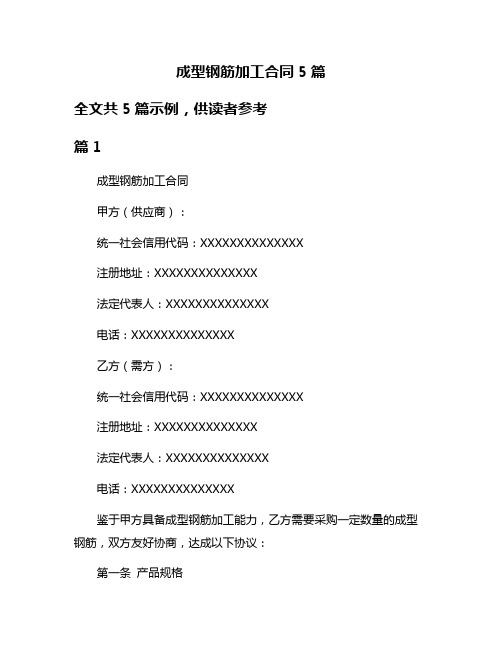 成型钢筋加工合同 5 篇

全文共 5 篇示例，供读者参考

篇 1

成型钢筋加工合同

甲方（供应商）：

统一社会信用代码：XXXXXXXXXXXXXX

注册地址：XXXXXXXXXXXXXX

法定代表人：XXXXXXXXXXXXXX

电话：XXXXXXXXXXXXXX

乙方（需方）：

统一社会信用代码：XXXXXXXXXXXXXX

注册地址：XXXXXXXXXXXXXX

法定代表人：XXXXXXXXXXXXXX

电话：XXXXXXXXXXXXXX

鉴于甲方具备成型钢筋加工能力，乙方需要采购一定数量的成型钢筋，双方友好协商，达成以下协议：

第一条 产品规格